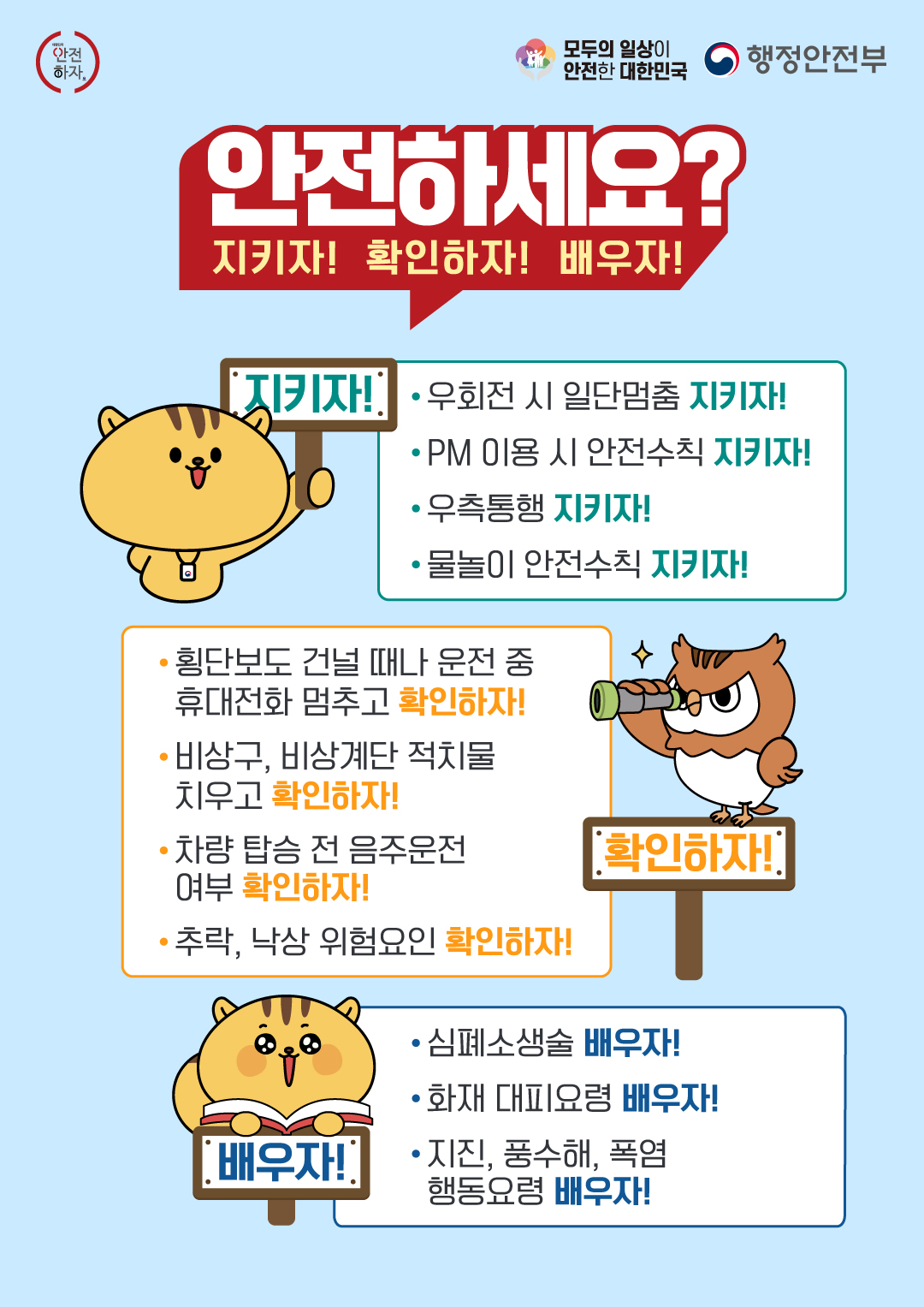 안전
하자

모두의 일상이
안전한 대한민국

행정안전부

안전하세요?

지키자! 확인하자! 배우자!

지키자!

• 우회전 시 일단멈춤 지키자!
• PM 이용 시 안전수칙 지키자!
• 우측통행 지키자!
• 물놀이 안전수칙 지키자!

• 횡단보도 건널 때나 운전 중 휴대전화 멈추고 확인하자!
• 비상구, 비상계단 적치물 치우고 확인하자!
• 차량 탑승 전 음주운전 여부 확인하자!
• 추락, 낙상 위험요인 확인하자!

확인하자!

배우자!

• 심폐소생술 배우자!
• 화재 대피요령 배우자!
• 지진, 풍수해, 폭염 행동요령 배우자!